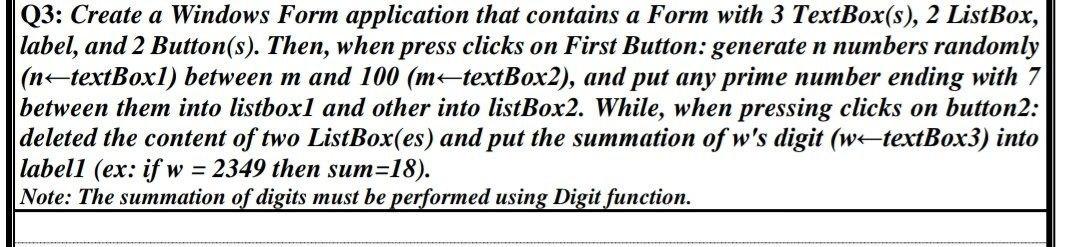 Q3: Create a Windows Form application that contains a Form with 3 TextBox(s), 2 ListBox, label, and 2 Button(s). Then, when press clicks on First Button: generate n numbers randomly (n←textBox1) between m and 100 (m←textBox2), and put any prime number ending with 7 between them into listbox1 and other into listBox2. While, when pressing clicks on button2: deleted the content of two ListBox(es) and put the summation of w's digit (w←textBox3) into label1 (ex: if w = 2349 then sum=18).
Note: The summation of digits must be performed using Digit function.